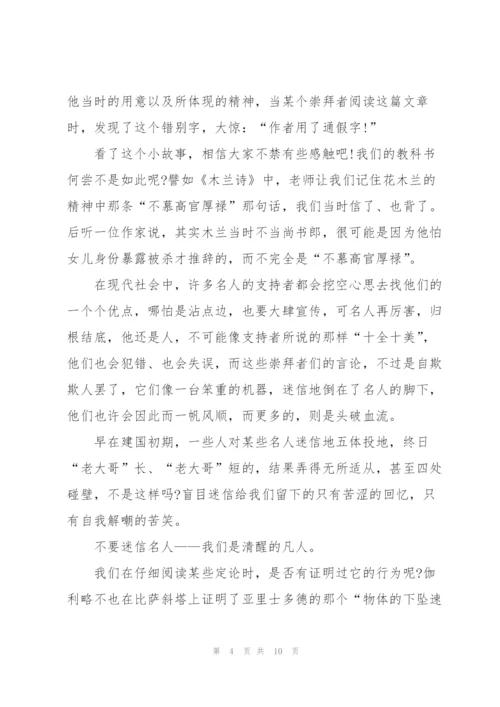 他当时的用意以及所体现的精神，当某个崇拜者阅读这篇文章时，发现了这个错别字，大惊：“作者用了通假字！”

看了这个小故事，相信大家不禁有些感触吧！我们的教科书何尝不是如此呢?譬如《木兰诗》中，老师让我们记住花木兰的精神中那条“不慕高官厚禄”那句话，我们当时信了、也背了。后听一位作家说，其实木兰当时不当尚书郎，很可能是因为他怕女儿身份暴露被杀才推辞的，而不完全是“不慕高官厚禄”。

在现代社会中，许多名人的支持者都会挖空心思去找他们的一个个优点，哪怕是沾点边，也要大肆宣传，可名人再厉害，归根结底，他还是人，不可能像支持者所说的那样“十全十美”，他们也会犯错、也会失误，而这些崇拜者们的言论，不过是自欺欺人罢了，它们像一台笨重的机器，迷信地倒在了名人的脚下，他们也许会因此而一帆风顺，而更多的，则是头破血流。

早在建国初期，一些人对某些名人迷信地五体投地，终日“老大哥”长、“老大哥”短的，结果弄得无所适从，甚至四处碰壁，不是这样吗?盲目迷信给我们留下的只有苦涩的回忆，只有自我解嘲的苦笑。

不要迷信名人——我们是清醒的凡人。

我们在仔细阅读某些定论时，是否有证明过它的行为呢?伽利略不也在比萨斜塔上证明了亚里士多德的那个“物体的下坠速

第 4 页 共 10 页